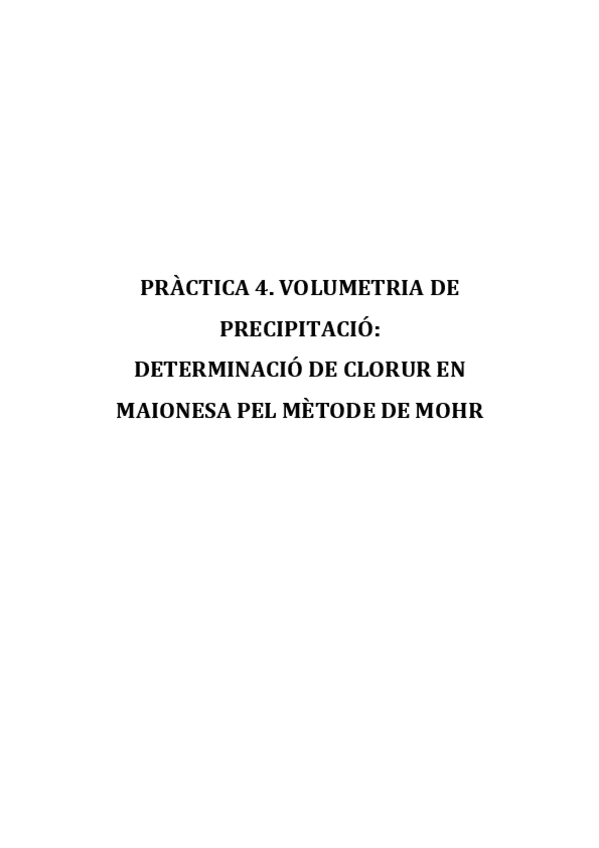 PRÀCTICA 4. VOLUMETRIA DE PRECIPITACIÓ: DETERMINACIÓ DE CLORUR EN MAIONESA PEL MÈTODE DE MOHR